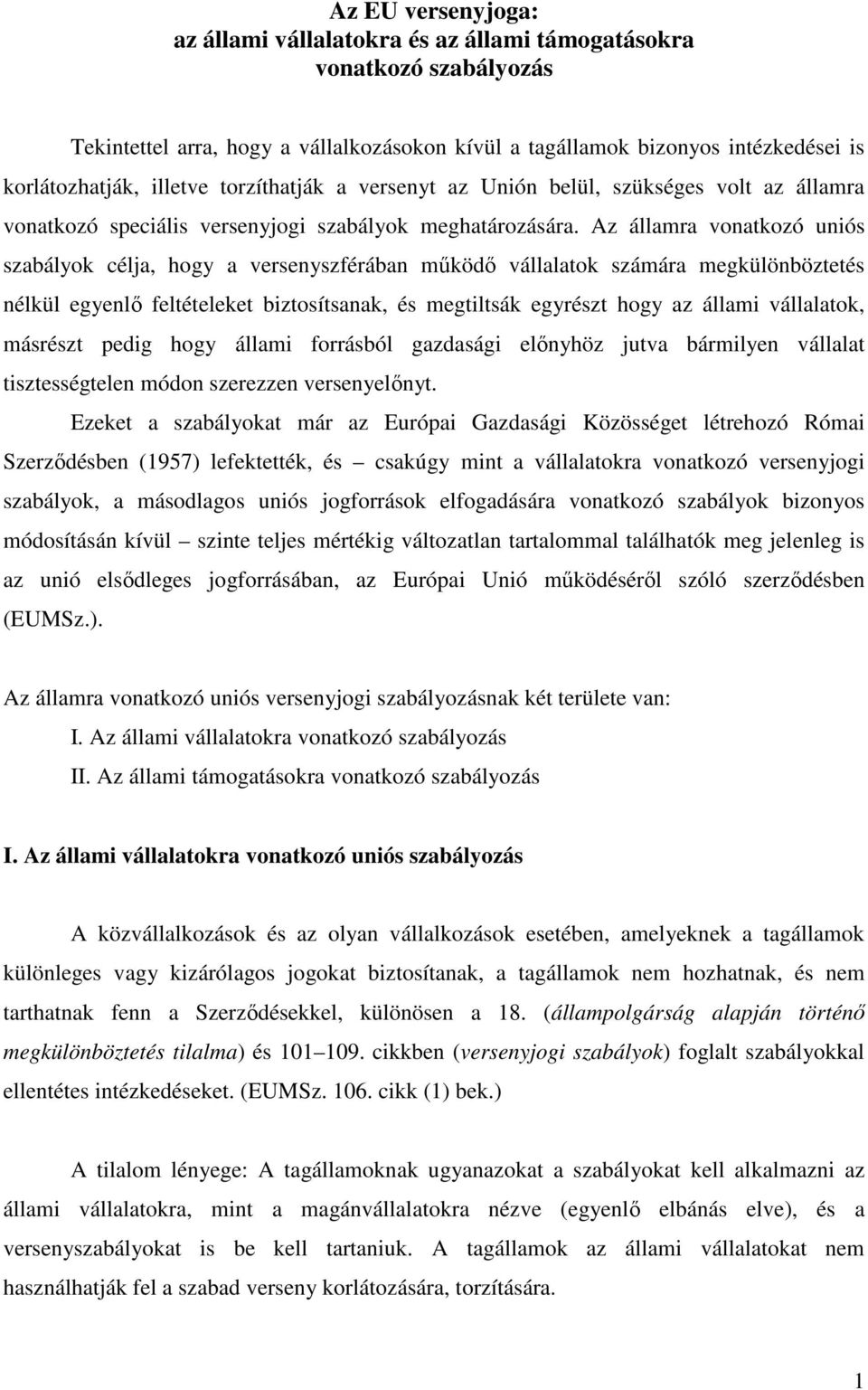 Az EU versenyjoga:
az állami vállalatokra és az állami támogatásokra vonatkozó szabályozás

Tekintettel arra, hogy a vállalkozásokon kívül a tagállamok bizonyos intézkedései is korlátozhatják, illetve torzíthatják a versenyt az Unión belül, szükséges volt az államra vonatkozó speciális versenyjogi szabályok meghatározására. Az államra vonatkozó uniós szabályok célja, hogy a versenyszférában működő vállalatok számára megkülönböztetés nélkül egyenlő feltételeket biztosítsanak, és megtiltsák egyrészt hogy az állami vállalatok, másrészt pedig hogy állami forrásból gazdasági előnyhöz jutva bármilyen vállalat tisztességtelen módon szerezzen versenyelőnyt.

Ezeket a szabályokat már az Európai Gazdasági Közösséget létrehozó Római Szerződésben (1957) lefektették, és – csakúgy mint a vállalatokra vonatkozó versenyjogi szabályok, a másodlagos uniós jogforrások elfogadására vonatkozó szabályok bizonyos módosításán kívül – szinte teljes mértékig változatlan tartalommal találhatók meg jelenleg is az unió elsődleges jogforrásában, az Európai Unió működéséről szóló szerződésben (EUMSz.).

Az államra vonatkozó uniós versenyjogi szabályozásnak két területe van:
I. Az állami vállalatokra vonatkozó szabályozás
II. Az állami támogatásokra vonatkozó szabályozás

I. Az állami vállalatokra vonatkozó uniós szabályozás

A közvállalkozások és az olyan vállalkozások esetében, amelyeknek a tagállamok különleges vagy kizárólagos jogokat biztosítanak, a tagállamok nem hozhatnak, és nem tarthatnak fenn a Szerződésekkel, különösen a 18. (állampolgárság alapján történő megkülönböztetés tilalma) és 101–109. cikkben (versenyjogi szabályok) foglalt szabályokkal ellentétes intézkedéseket. (EUMSz. 106. cikk (1) bek.)

A tilalom lényege: A tagállamoknak ugyanazokat a szabályokat kell alkalmazni az állami vállalatokra, mint a magánvállalatokra nézve (egyenlő elbánás elve), és a versenyszabályokat is be kell tartaniuk. A tagállamok az állami vállalatokat nem használhatják fel a szabad verseny korlátozására, torzítására.

1